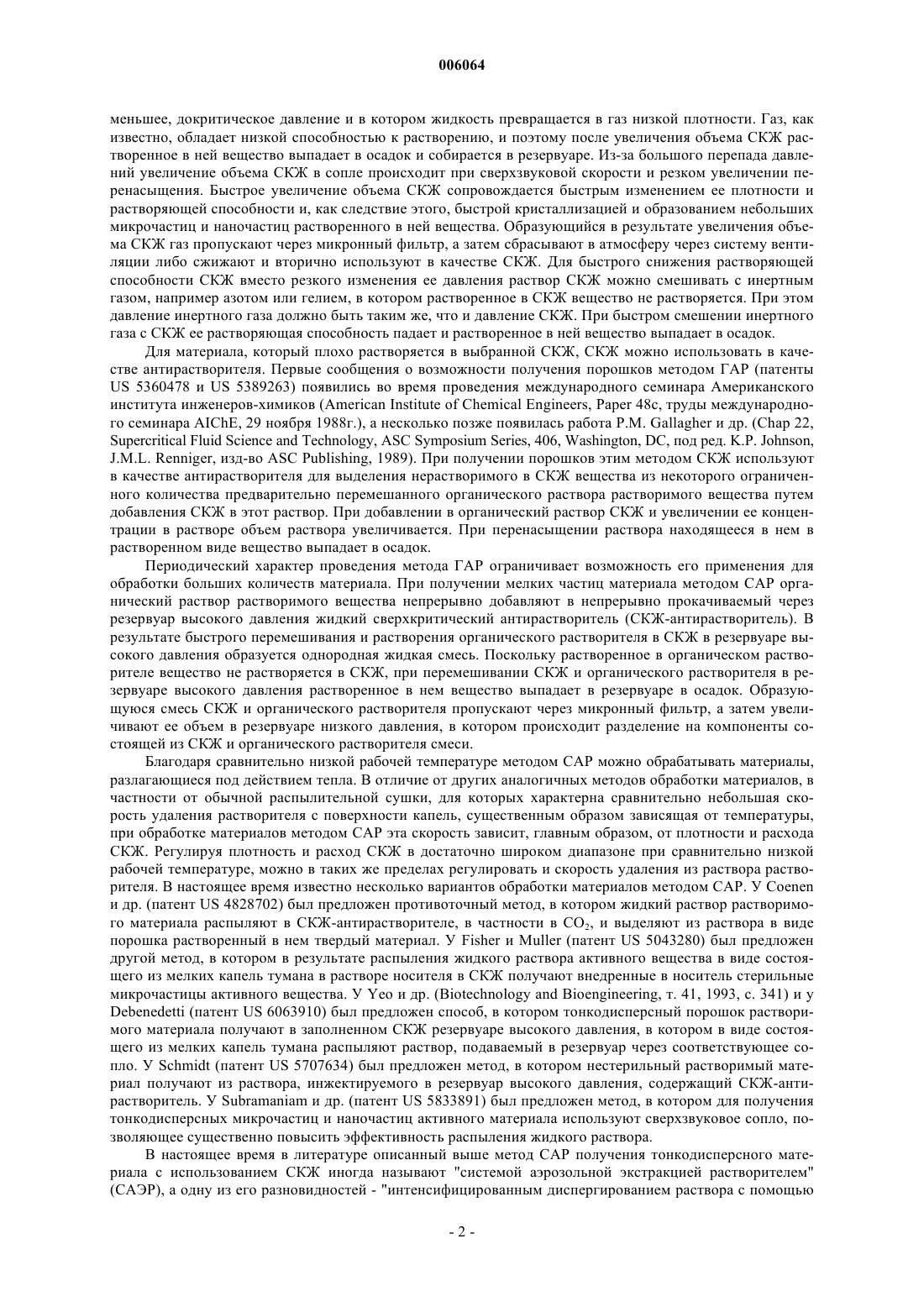 006064

меньшее, докритическое давление и в котором жидкость превращается в газ низкой плотности. Газ, как известно, обладает низкой способностью к растворению, и поэтому после увеличения объема СКЖ растворенное в ней вещество выпадает в осадок и собирается в резервуаре. Из-за большого перепада давлений увеличение объема СКЖ в сопле происходит при сверхзвуковой скорости и резком увеличении перенасыщения. Быстрое увеличение объема СКЖ сопровождается быстрым изменением ее плотности и растворяющей способности и, как следствие этого, быстрой кристаллизацией и образованием небольших микрочастиц и наночастиц растворенного в ней вещества. Образующийся в результате увеличения объема СКЖ газ пропускают через микронный фильтр, а затем сбрасывают в атмосферу через систему вентиляции либо сжижают и вторично используют в качестве СКЖ. Для быстрого снижения растворяющей способности СКЖ вместо резкого изменения ее давления раствор СКЖ можно смешивать с инертным газом, например азотом или гелием, в котором растворенное в СКЖ вещество не растворяется. При этом давление инертного газа должно быть таким же, что и давление СКЖ. При быстром смешении инертного газа с СКЖ ее растворяющая способность падает и растворенное в ней вещество выпадает в осадок.

Для материала, который плохо растворяется в выбранной СКЖ, СКЖ можно использовать в качестве антирастворителя. Первые сообщения о возможности получения порошков методом ГАР (патенты US 5360478 и US 5389263) появились во время проведения международного семинара Американского института инженеров-химиков (American Institute of Chemical Engineers, Paper 48c, труды международного семинара AIChE, 29 ноября 1988г.), а несколько позже появилась работа P.M. Gallagher и др. (Chap 22, Supercritical Fluid Science and Technology, ASC Symposium Series, 406, Washington, DC, под ред. K.P. Johnson, J.M.L. Renniger, изд-во ASC Publishing, 1989). При получении порошков этим методом СКЖ используют в качестве антирастворителя для выделения нерастворимого в СКЖ вещества из некоторого ограниченного количества предварительно перемешанного органического раствора растворимого вещества путем добавления СКЖ в этот раствор. При добавлении в органический раствор СКЖ и увеличении ее концентрации в растворе объем раствора увеличивается. При перенасыщении раствора находящееся в нем в растворенном виде вещество выпадает в осадок.

Периодический характер проведения метода ГАР ограничивает возможность его применения для обработки больших количеств материала. При получении мелких частиц материала методом САР органический раствор растворимого вещества непрерывно добавляют в непрерывно прокачиваемый через резервуар высокого давления жидкий сверхкритический антирастворитель (СКЖ-антирастворитель). В результате быстрого перемешивания и растворения органического растворителя в СКЖ в резервуаре высокого давления образуется однородная жидкая смесь. Поскольку растворенное в органическом растворителе вещество не растворяется в СКЖ, при перемешивании СКЖ и органического растворителя в резервуаре высокого давления растворенное в нем вещество выпадает в резервуаре в осадок. Образующуюся смесь СКЖ и органического растворителя пропускают через микронный фильтр, а затем увеличивают ее объем в резервуаре низкого давления, в котором происходит разделение на компоненты состоящей из СКЖ и органического растворителя смеси.

Благодаря сравнительно низкой рабочей температуре методом САР можно обрабатывать материалы, разлагающиеся под действием тепла. В отличие от других аналогичных методов обработки материалов, в частности от обычной распылительной сушки, для которых характерна сравнительно небольшая скорость удаления растворителя с поверхности капель, существенным образом зависящая от температуры, при обработке материалов методом САР эта скорость зависит, главным образом, от плотности и расхода СКЖ. Регулируя плотность и расход СКЖ в достаточно широком диапазоне при сравнительно низкой рабочей температуре, можно в таких же пределах регулировать и скорость удаления из раствора растворителя. В настоящее время известно несколько вариантов обработки материалов методом САР. У Coenen и др. (патент US 4828702) был предложен противоточный метод, в котором жидкий раствор растворимого материала распыляют в СКЖ-антирастворителе, в частности в $CO_2$, и выделяют из раствора в виде порошка растворенный в нем твердый материал. У Fisher и Muller (патент US 5043280) был предложен другой метод, в котором в результате распыления жидкого раствора активного вещества в виде состоящего из мелких капель тумана в растворе носителя в СКЖ получают внедренные в носитель стерильные микрочастицы активного вещества. У Yeo и др. (Biotechnology and Bioengineering, т. 41, 1993, с. 341) и у Debenedetti (патент US 6063910) был предложен способ, в котором тонкодисперсный порошок растворимого материала получают в заполненном СКЖ резервуаре высокого давления, в котором в виде состоящего из мелких капель тумана распыляют раствор, подаваемый в резервуар через соответствующее сопло. У Schmidt (патент US 5707634) был предложен метод, в котором нестерильный растворимый материал получают из раствора, инжектируемого в резервуар высокого давления, содержащий СКЖ-антирастворитель. У Subramaniam и др. (патент US 5833891) был предложен метод, в котором для получения тонкодисперсных микрочастиц и наночастиц активного материала используют сверхзвуковое сопло, позволяющее существенно повысить эффективность распыления жидкого раствора.

В настоящее время в литературе описанный выше метод САР получения тонкодисперсного материала с использованием СКЖ иногда называют "системой аэрозольной экстракцией растворителем" (САЭР), а одну из его разновидностей - "интенсифицированным диспергированием раствора с помощью

- 2 -